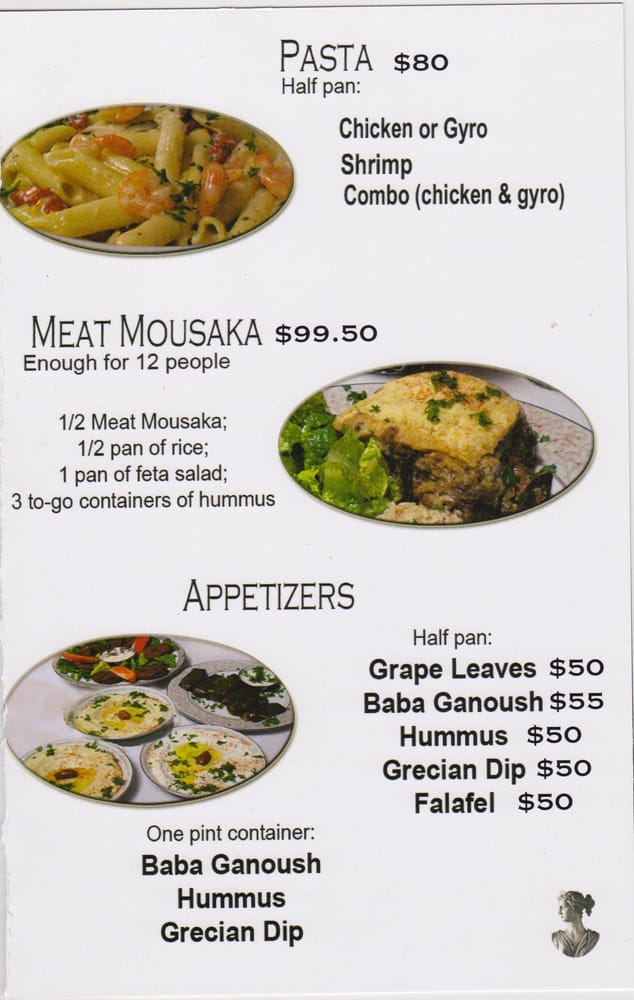 PASTA $80
Half pan:

Chicken or Gyro
Shrimp
Combo (chicken & gyro)

MEAT MOUSAKA $99.50
Enough for 12 people

1/2 Meat Mousaka;
1/2 pan of rice;
1 pan of feta salad;
3 to-go containers of hummus

APPETIZERS

Half pan:
Grape Leaves $50
Baba Ganoush $55
Hummus $50
Grecian Dip $50
Falafel $50

One pint container:
Baba Ganoush
Hummus
Grecian Dip